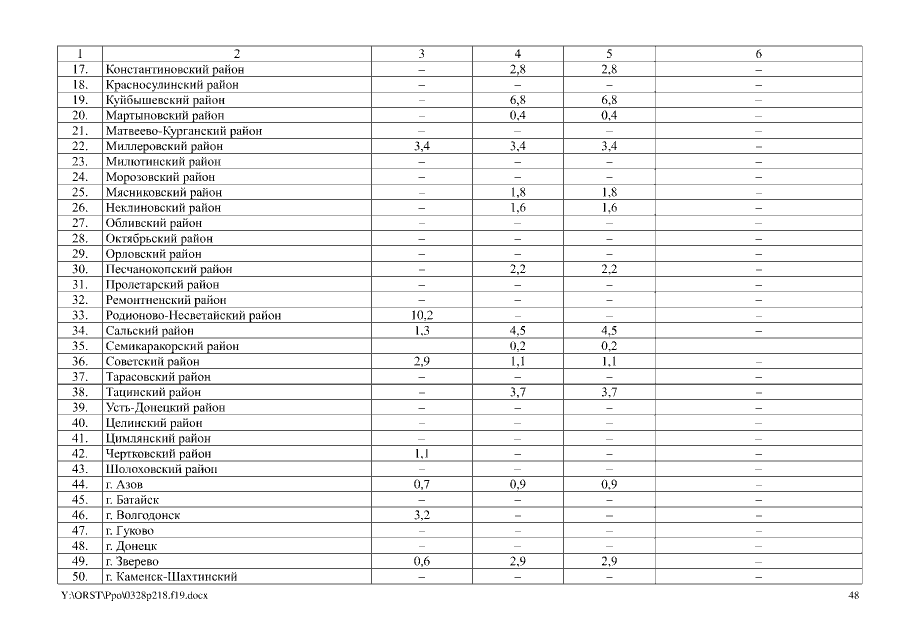 | 1 | 2 | 3 | 4 | 5 | 6 |
|---|---|---|---|---|---|
| 17. | Константиновский район | – | 2,8 | 2,8 | – |
| 18. | Красносулинский район | – | – | – | – |
| 19. | Куйбышевский район | – | 6,8 | 6,8 | – |
| 20. | Мартыновский район | – | 0,4 | 0,4 | – |
| 21. | Матвеево-Курганский район | – | – | – | – |
| 22. | Миллеровский район | 3,4 | 3,4 | 3,4 | – |
| 23. | Милютинский район | – | – | – | – |
| 24. | Морозовский район | – | – | – | – |
| 25. | Мясниковский район | – | 1,8 | 1,8 | – |
| 26. | Неклиновский район | – | 1,6 | 1,6 | – |
| 27. | Обливский район | – | – | – | – |
| 28. | Октябрьский район | – | – | – | – |
| 29. | Орловский район | – | – | – | – |
| 30. | Песчанокопский район | – | 2,2 | 2,2 | – |
| 31. | Пролетарский район | – | – | – | – |
| 32. | Ремонтненский район | – | – | – | – |
| 33. | Родионово-Несветайский район | 10,2 | – | – | – |
| 34. | Сальский район | 1,3 | 4,5 | 4,5 | – |
| 35. | Семикаракорский район | | 0,2 | 0,2 | |
| 36. | Советский район | 2,9 | 1,1 | 1,1 | – |
| 37. | Тарасовский район | – | – | – | – |
| 38. | Тацинский район | – | 3,7 | 3,7 | – |
| 39. | Усть-Донецкий район | – | – | – | – |
| 40. | Целинский район | – | – | – | – |
| 41. | Цимлянский район | – | – | – | – |
| 42. | Чертковский район | 1,1 | – | – | – |
| 43. | Шолоховский район | – | – | – | – |
| 44. | г. Азов | 0,7 | 0,9 | 0,9 | – |
| 45. | г. Батайск | – | – | – | – |
| 46. | г. Волгодонск | 3,2 | – | – | – |
| 47. | г. Гуково | – | – | – | – |
| 48. | г. Донецк | – | – | – | – |
| 49. | г. Зверево | 0,6 | 2,9 | 2,9 | – |
| 50. | г. Каменск-Шахтинский | – | – | – | – |

Y:\ORST\Ppo\0328p218.f19.docx 48